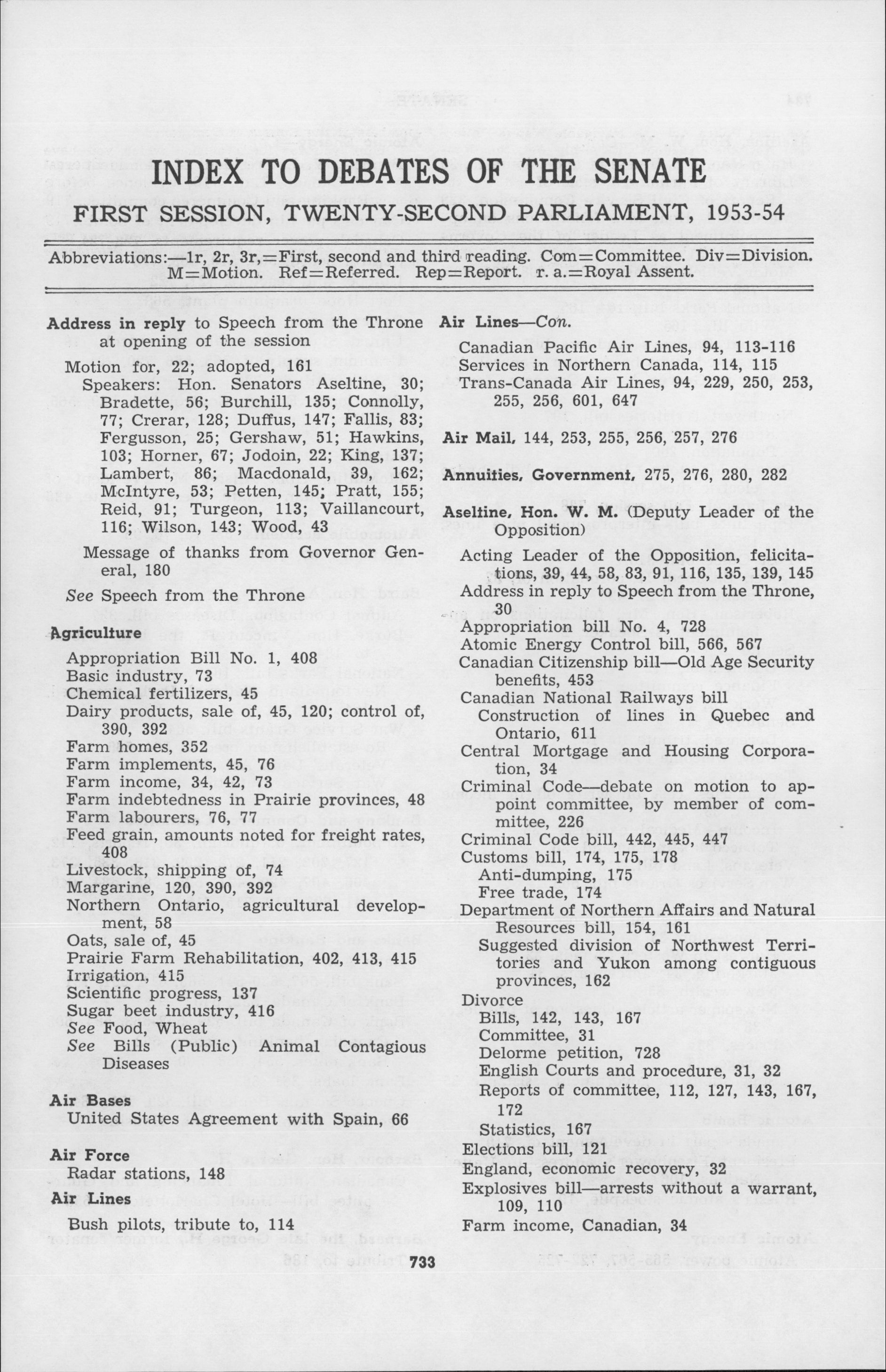 INDEX TO DEBATES OF THE SENATE

FIRST SESSION, TWENTY-SECOND PARLIAMENT, 1953-54

Abbreviations:—1r, 2r, 3r,=First, second and third reading. Com=Committee. Div=Division. M=Motion. Ref=Referred. Rep=Report. r. a.=Royal Assent.

Address in reply to Speech from the Throne at opening of the session
Motion for, 22; adopted, 161
Speakers: Hon. Senators Aseltine, 30; Bradette, 56; Burchill, 135; Connolly, 77; Crerar, 128; Duffus, 147; Fallis, 83; Fergusson, 25; Gershaw, 51; Hawkins, 103; Horner, 67; Jodoin, 22; King, 137; Lambert, 86; Macdonald, 39, 162; McIntyre, 53; Petten, 145; Pratt, 155; Reid, 91; Turgeon, 113; Vaillancourt, 116; Wilson, 143; Wood, 43
Message of thanks from Governor General, 180
See Speech from the Throne

Agriculture
Appropriation Bill No. 1, 408
Basic industry, 73
Chemical fertilizers, 45
Dairy products, sale of, 45, 120; control of, 390, 392
Farm homes, 352
Farm implements, 45, 76
Farm income, 34, 42, 73
Farm indebtedness in Prairie provinces, 48
Farm labourers, 76, 77
Feed grain, amounts noted for freight rates, 408
Livestock, shipping of, 74
Margarine, 120, 390, 392
Northern Ontario, agricultural development, 58
Oats, sale of, 45
Prairie Farm Rehabilitation, 402, 413, 415
Irrigation, 415
Scientific progress, 137
Sugar beet industry, 416
See Food, Wheat
See Bills (Public) Animal Contagious Diseases

Air Bases
United States Agreement with Spain, 66

Air Force
Radar stations, 148

Air Lines
Bush pilots, tribute to, 114

Air Lines—Con.
Canadian Pacific Air Lines, 94, 113-116
Services in Northern Canada, 114, 115
Trans-Canada Air Lines, 94, 229, 250, 253, 255, 256, 601, 647

Air Mail, 144, 253, 255, 256, 257, 276

Annuities, Government, 275, 276, 280, 282

Aseltine, Hon. W. M. (Deputy Leader of the Opposition)
Acting Leader of the Opposition, felicitations, 39, 44, 58, 83, 91, 116, 135, 139, 145
Address in reply to Speech from the Throne, 30
Appropriation bill No. 4, 728
Atomic Energy Control bill, 566, 567
Canadian Citizenship bill—Old Age Security benefits, 453
Canadian National Railways bill
Construction of lines in Quebec and Ontario, 611
Central Mortgage and Housing Corporation, 34
Criminal Code—debate on motion to appoint committee, by member of committee, 226
Criminal Code bill, 442, 445, 447
Customs bill, 174, 175, 178
Anti-dumping, 175
Free trade, 174
Department of Northern Affairs and Natural Resources bill, 154, 161
Suggested division of Northwest Territories and Yukon among contiguous provinces, 162
Divorce
Bills, 142, 143, 167
Committee, 31
Delorme petition, 728
English Courts and procedure, 31, 32
Reports of committee, 112, 127, 143, 167, 172
Statistics, 167
Elections bill, 121
England, economic recovery, 32
Explosives bill—arrests without a warrant, 109, 110
Farm income, Canadian, 34

733